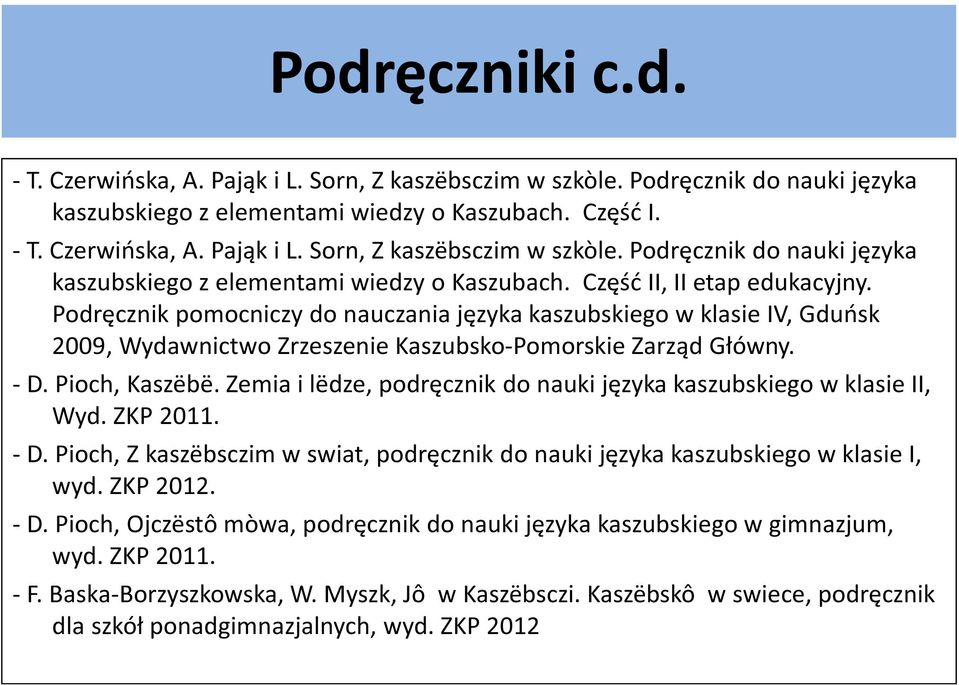 Podręczniki c.d.

- T. Czerwińska, A. Pająk i L. Sorn, Z kaszëbsczim w szkòle. Podręcznik do nauki języka kaszubskiego z elementami wiedzy o Kaszubach. Część I.

- T. Czerwińska, A. Pająk i L. Sorn, Z kaszëbsczim w szkòle. Podręcznik do nauki języka kaszubskiego z elementami wiedzy o Kaszubach. Część II, II etap edukacyjny. Podręcznik pomocniczy do nauczania języka kaszubskiego w klasie IV, Gduńsk 2009, Wydawnictwo Zrzeszenie Kaszubsko-Pomorskie Zarząd Główny.

- D. Pioch, Kaszëbë. Zemia i lëdze, podręcznik do nauki języka kaszubskiego w klasie II, Wyd. ZKP 2011.

- D. Pioch, Z kaszëbsczim w swiat, podręcznik do nauki języka kaszubskiego w klasie I, wyd. ZKP 2012.

- D. Pioch, Ojczëstô mòwa, podręcznik do nauki języka kaszubskiego w gimnazjum, wyd. ZKP 2011.

- F. Baska-Borzyszkowska, W. Myszk, Jô w Kaszëbsczi. Kaszëbskô w swiece, podręcznik dla szkół ponadgimnazjalnych, wyd. ZKP 2012